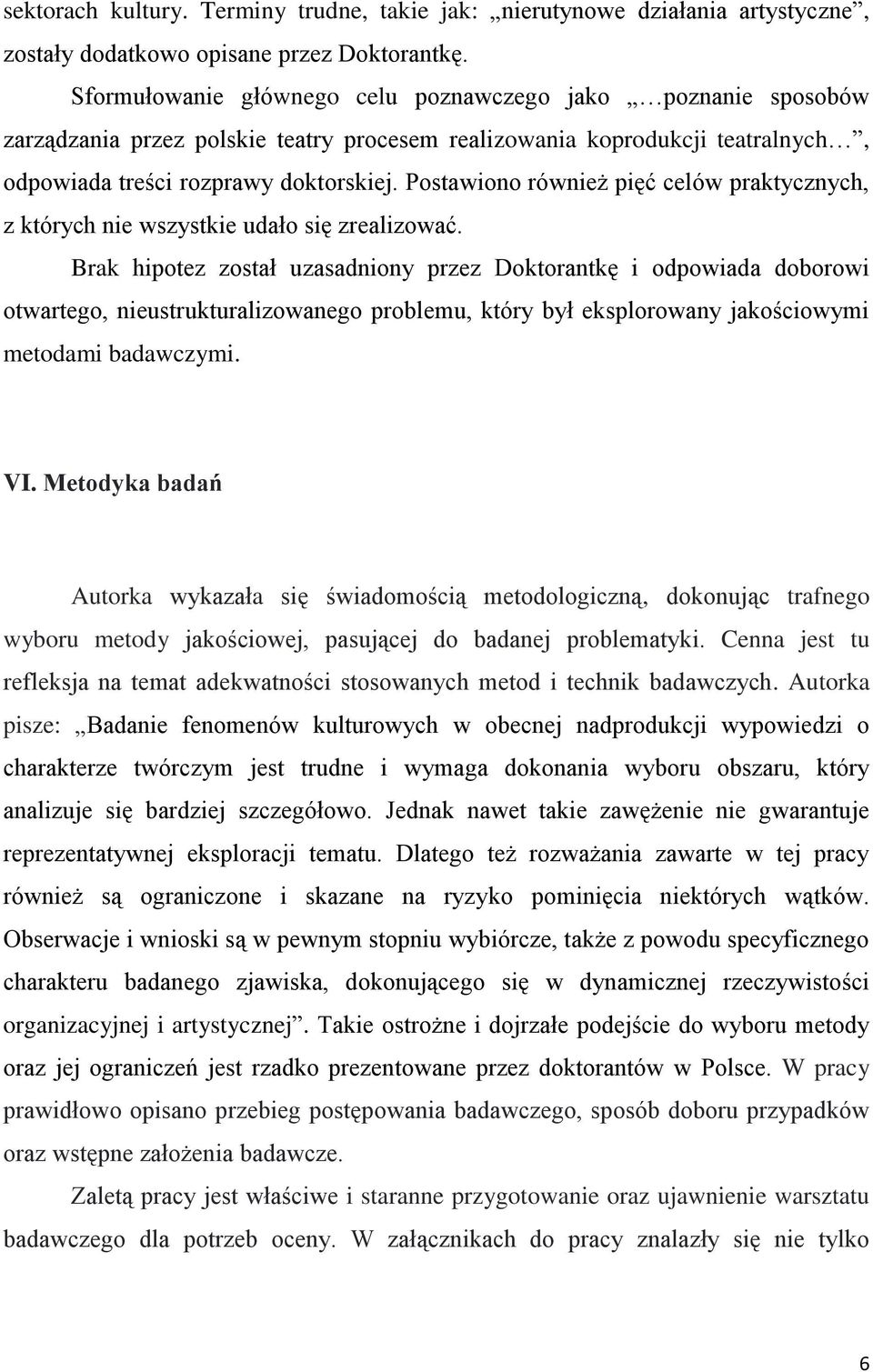 sektorach kultury. Terminy trudne, takie jak: „nierutynowe działania artystyczne”, zostały dodatkowo opisane przez Doktorantkę.

Sformułowanie głównego celu poznawczego jako „…poznanie sposobów zarządzania przez polskie teatry procesem realizowania koprodukcji teatralnych…”, odpowiada treści rozprawy doktorskiej. Postawiono również pięć celów praktycznych, z których nie wszystkie udało się zrealizować.

Brak hipotez został uzasadniony przez Doktorantkę i odpowiada doborowi otwartego, nieustrukturalizowanego problemu, który był eksplorowany jakościowymi metodami badawczymi.

VI. Metodyka badań

Autorka wykazała się świadomością metodologiczną, dokonując trafnego wyboru metody jakościowej, pasującej do badanej problematyki. Cenna jest tu refleksja na temat adekwatności stosowanych metod i technik badawczych. Autorka pisze: „Badanie fenomenów kulturowych w obecnej nadprodukcji wypowiedzi o charakterze twórczym jest trudne i wymaga dokonania wyboru obszaru, który analizuje się bardziej szczegółowo. Jednak nawet takie zawężenie nie gwarantuje reprezentatywnej eksploracji tematu. Dlatego też rozważania zawarte w tej pracy również są ograniczone i skazane na ryzyko pominięcia niektórych wątków. Obserwacje i wnioski są w pewnym stopniu wybiórcze, także z powodu specyficznego charakteru badanego zjawiska, dokonującego się w dynamicznej rzeczywistości organizacyjnej i artystycznej”. Takie ostrożne i dojrzałe podejście do wyboru metody oraz jej ograniczeń jest rzadko prezentowane przez doktorantów w Polsce. W pracy prawidłowo opisano przebieg postępowania badawczego, sposób doboru przypadków oraz wstępne założenia badawcze.

Zaletą pracy jest właściwe i staranne przygotowanie oraz ujawnienie warsztatu badawczego dla potrzeb oceny. W załącznikach do pracy znalazły się nie tylko

6